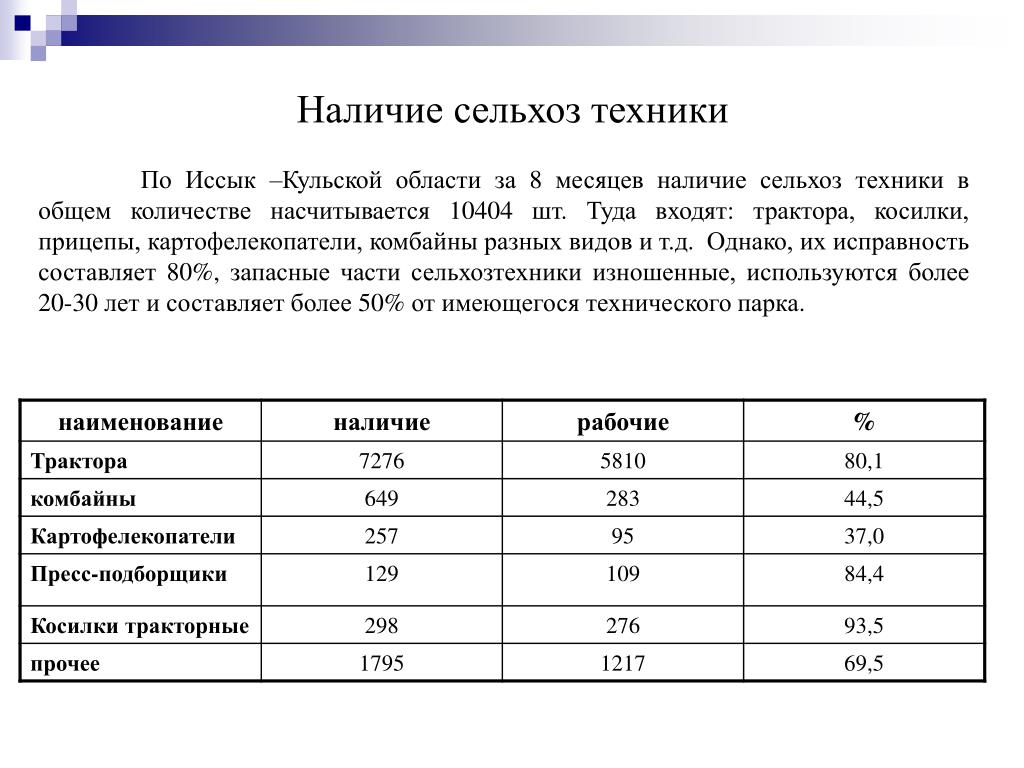 Наличие сельхоз техники

По Иссык –Кульской области за 8 месяцев наличие сельхоз техники в общем количестве насчитывается 10404 шт. Туда входят: трактора, косилки, прицепы, картофелекопатели, комбайны разных видов и т.д. Однако, их исправность составляет 80%, запасные части сельхозтехники изношенные, используются более 20-30 лет и составляет более 50% от имеющегося технического парка.

| наименование | наличие | рабочие | % |
|---|---|---|---|
| Трактора | 7276 | 5810 | 80,1 |
| комбайны | 649 | 283 | 44,5 |
| Картофелекопатели | 257 | 95 | 37,0 |
| Пресс-подборщики | 129 | 109 | 84,4 |
| Косилки тракторные | 298 | 276 | 93,5 |
| прочее | 1795 | 1217 | 69,5 |